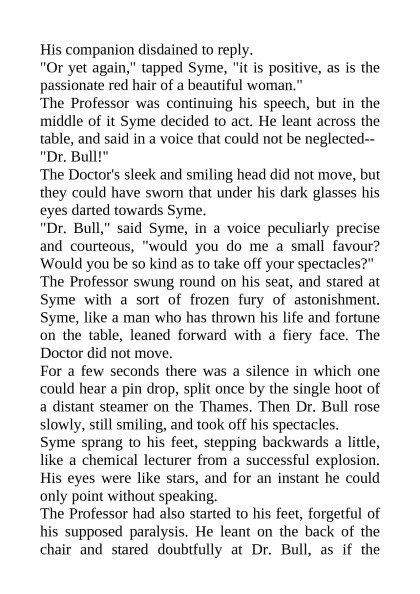 His companion disdained to reply.

"Or yet again," tapped Syme, "it is positive, as is the passionate red hair of a beautiful woman."

The Professor was continuing his speech, but in the middle of it Syme decided to act. He leant across the table, and said in a voice that could not be neglected--

"Dr. Bull!"

The Doctor's sleek and smiling head did not move, but they could have sworn that under his dark glasses his eyes darted towards Syme.

"Dr. Bull," said Syme, in a voice peculiarly precise and courteous, "would you do me a small favour? Would you be so kind as to take off your spectacles?"

The Professor swung round on his seat, and stared at Syme with a sort of frozen fury of astonishment. Syme, like a man who has thrown his life and fortune on the table, leaned forward with a fiery face. The Doctor did not move.

For a few seconds there was a silence in which one could hear a pin drop, split once by the single hoot of a distant steamer on the Thames. Then Dr. Bull rose slowly, still smiling, and took off his spectacles.

Syme sprang to his feet, stepping backwards a little, like a chemical lecturer from a successful explosion. His eyes were like stars, and for an instant he could only point without speaking.

The Professor had also started to his feet, forgetful of his supposed paralysis. He leant on the back of the chair and stared doubtfully at Dr. Bull, as if the